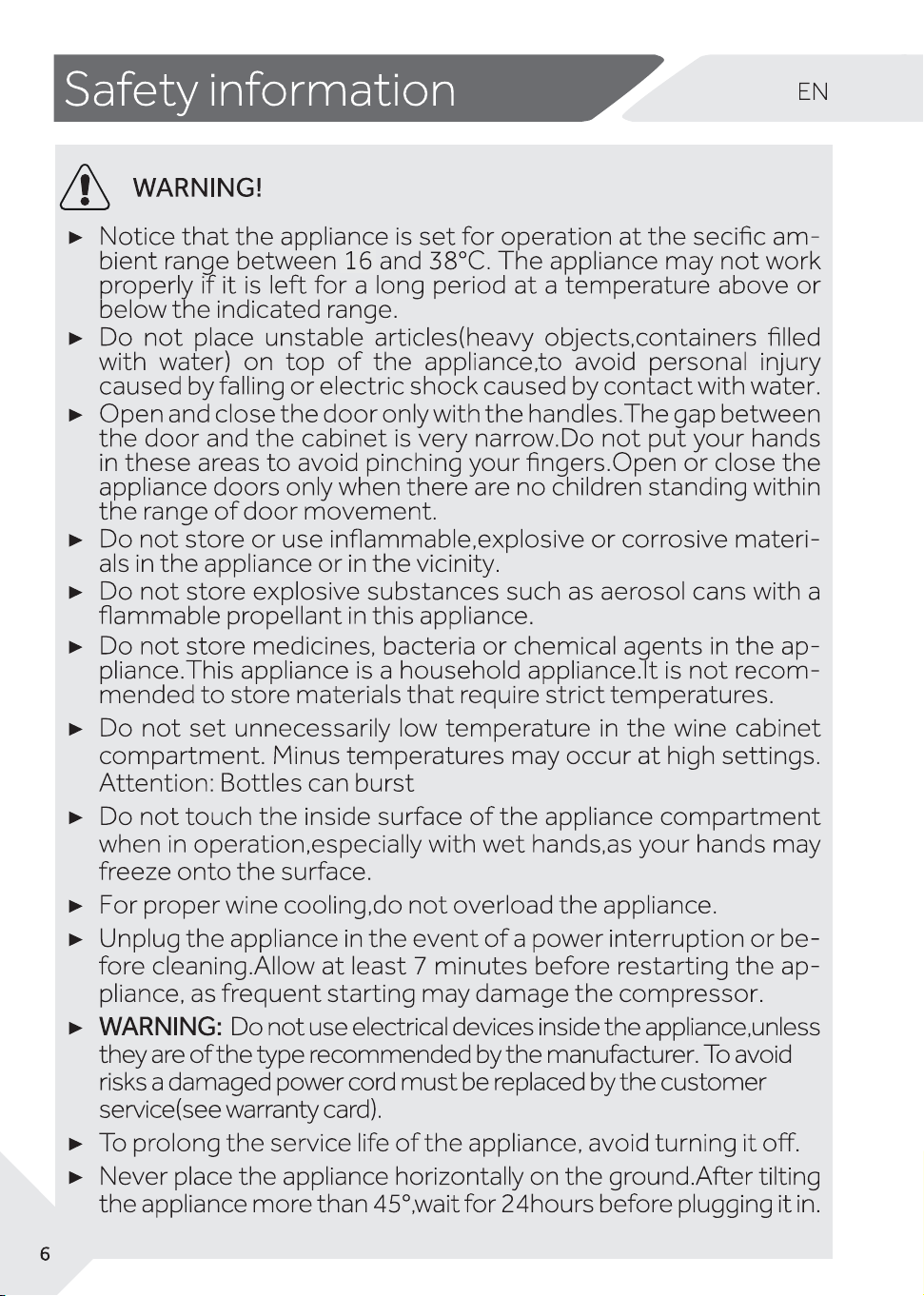 Safety information

EN

WARNING!

► Notice that the appliance is set for operation at the secific ambient range between 16 and 38°C. The appliance may not work properly if it is left for a long period at a temperature above or below the indicated range.
► Do not place unstable articles(heavy objects,containers filled with water) on top of the appliance,to avoid personal injury caused by falling or electric shock caused by contact with water.
► Open and close the door only with the handles.The gap between the door and the cabinet is very narrow.Do not put your hands in these areas to avoid pinching your fingers.Open or close the appliance doors only when there are no children standing within the range of door movement.
► Do not store or use inflammable,explosive or corrosive materials in the appliance or in the vicinity.
► Do not store explosive substances such as aerosol cans with a flammable propellant in this appliance.
► Do not store medicines, bacteria or chemical agents in the appliance.This appliance is a household appliance.It is not recommended to store materials that require strict temperatures.
► Do not set unnecessarily low temperature in the wine cabinet compartment. Minus temperatures may occur at high settings. Attention: Bottles can burst
► Do not touch the inside surface of the appliance compartment when in operation,especially with wet hands,as your hands may freeze onto the surface.
► For proper wine cooling,do not overload the appliance.
► Unplug the appliance in the event of a power interruption or before cleaning.Allow at least 7 minutes before restarting the appliance, as frequent starting may damage the compressor.
► WARNING: Do not use electrical devices inside the appliance,unless they are of the type recommended by the manufacturer. To avoid risks a damaged power cord must be replaced by the customer service(see warranty card).
► To prolong the service life of the appliance, avoid turning it off.
► Never place the appliance horizontally on the ground.After tilting the appliance more than 45°,wait for 24hours before plugging it in.

6